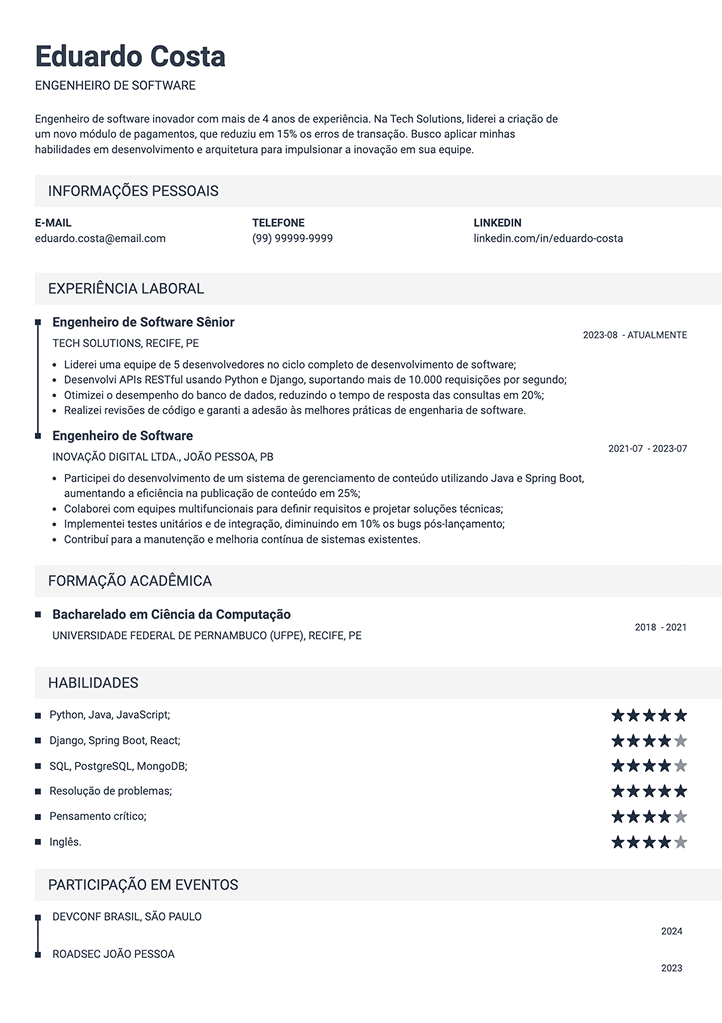 Eduardo Costa
ENGENHEIRO DE SOFTWARE

Engenheiro de software inovador com mais de 4 anos de experiência. Na Tech Solutions, liderei a criação de um novo módulo de pagamentos, que reduziu em 15% os erros de transação. Busco aplicar minhas habilidades em desenvolvimento e arquitetura para impulsionar a inovação em sua equipe.

INFORMAÇÕES PESSOAIS

E-MAIL
eduardo.costa@email.com

TELEFONE
(99) 99999-9999

LINKEDIN
linkedin.com/in/eduardo-costa

EXPERIÊNCIA LABORAL

Engenheiro de Software Sênior
TECH SOLUTIONS, RECIFE, PE
2023-08 - ATUALMENTE
• Liderei uma equipe de 5 desenvolvedores no ciclo completo de desenvolvimento de software;
• Desenvolvi APIs RESTful usando Python e Django, suportando mais de 10.000 requisições por segundo;
• Otimizei o desempenho do banco de dados, reduzindo o tempo de resposta das consultas em 20%;
• Realizei revisões de código e garanti a adesão às melhores práticas de engenharia de software.

Engenheiro de Software
INOVAÇÃO DIGITAL LTDA., JOÃO PESSOA, PB
2021-07 - 2023-07
• Participei do desenvolvimento de um sistema de gerenciamento de conteúdo utilizando Java e Spring Boot, aumentando a eficiência na publicação de conteúdo em 25%;
• Colaborei com equipes multifuncionais para definir requisitos e projetar soluções técnicas;
• Implementei testes unitários e de integração, diminuindo em 10% os bugs pós-lançamento;
• Contribuí para a manutenção e melhoria contínua de sistemas existentes.

FORMAÇÃO ACADÊMICA

Bacharelado em Ciência da Computação
UNIVERSIDADE FEDERAL DE PERNAMBUCO (UFPE), RECIFE, PE
2018 - 2021

HABILIDADES

Python, Java, JavaScript;
Django, Spring Boot, React;
SQL, PostgreSQL, MongoDB;
Resolução de problemas;
Pensamento crítico;
Inglês.

PARTICIPAÇÃO EM EVENTOS

DEVCONF BRASIL, SÃO PAULO
2024
ROADSEC JOÃO PESSOA
2023